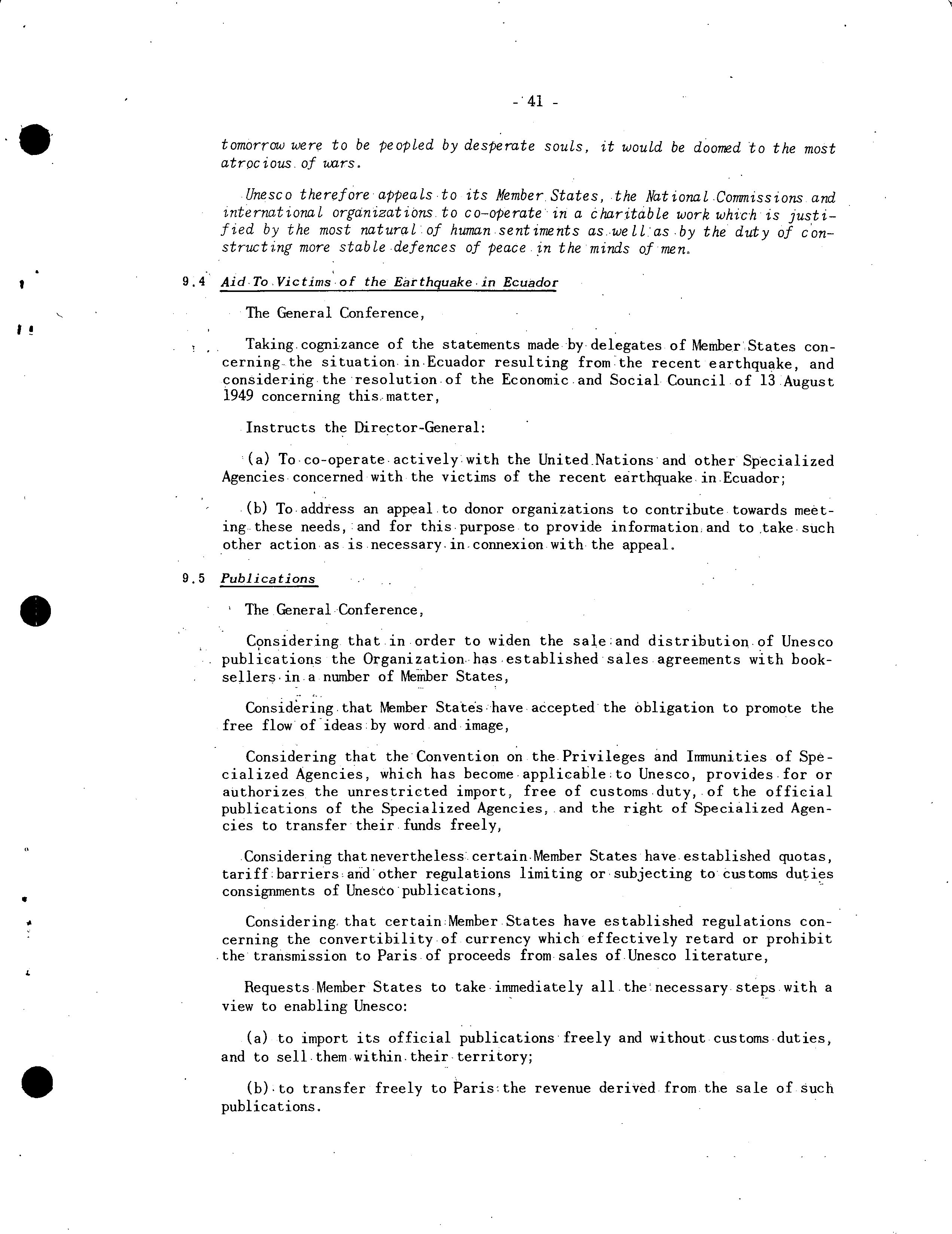 - 41 -

tomorrow were to be peopled by desperate souls, it would be doomed to the most atrocious of wars.

Unesco therefore appeals to its Member States, the National Commissions and international organizations to co-operate in a charitable work which is justified by the most natural of human sentiments as well as by the duty of constructing more stable defences of peace in the minds of men.

9.4 Aid To Victims of the Earthquake in Ecuador

The General Conference,

Taking cognizance of the statements made by delegates of Member States concerning the situation in Ecuador resulting from the recent earthquake, and considering the resolution of the Economic and Social Council of 13 August 1949 concerning this matter,

Instructs the Director-General:

(a) To co-operate actively with the United Nations and other Specialized Agencies concerned with the victims of the recent earthquake in Ecuador;

(b) To address an appeal to donor organizations to contribute towards meeting these needs, and for this purpose to provide information and to take such other action as is necessary in connexion with the appeal.

9.5 Publications

The General Conference,

Considering that in order to widen the sale and distribution of Unesco publications the Organization has established sales agreements with booksellers in a number of Member States,

Considering that Member States have accepted the obligation to promote the free flow of ideas by word and image,

Considering that the Convention on the Privileges and Immunities of Specialized Agencies, which has become applicable to Unesco, provides for or authorizes the unrestricted import, free of customs duty, of the official publications of the Specialized Agencies, and the right of Specialized Agencies to transfer their funds freely,

Considering that nevertheless certain Member States have established quotas, tariff barriers and other regulations limiting or subjecting to customs duties consignments of Unesco publications,

Considering that certain Member States have established regulations concerning the convertibility of currency which effectively retard or prohibit the transmission to Paris of proceeds from sales of Unesco literature,

Requests Member States to take immediately all the necessary steps with a view to enabling Unesco:

(a) to import its official publications freely and without customs duties, and to sell them within their territory;

(b) to transfer freely to Paris the revenue derived from the sale of such publications.